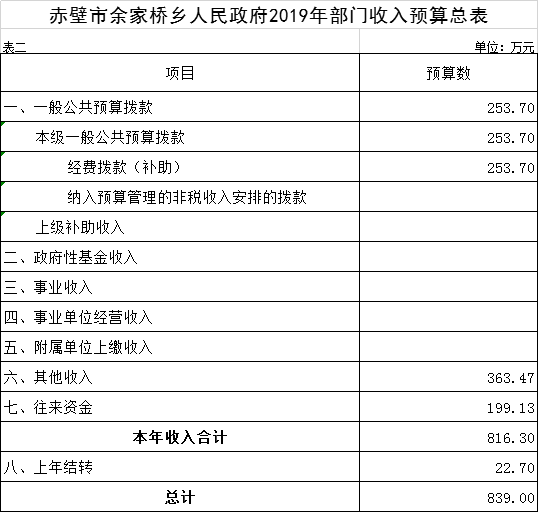 赤壁市余家桥乡人民政府2019年部门收入预算总表

表二

单位：万元

| 项目 | 预算数 |
|---|---|
| 一、一般公共预算拨款 | 253.70 |
| 本级一般公共预算拨款 | 253.70 |
| 经费拨款（补助） | 253.70 |
| 纳入预算管理的非税收入安排的拨款 | |
| 上级补助收入 | |
| 二、政府性基金收入 | |
| 三、事业收入 | |
| 四、事业单位经营收入 | |
| 五、附属单位上缴收入 | |
| 六、其他收入 | 363.47 |
| 七、往来资金 | 199.13 |
| 本年收入合计 | 816.30 |
| 八、上年结转 | 22.70 |
| 总计 | 839.00 |